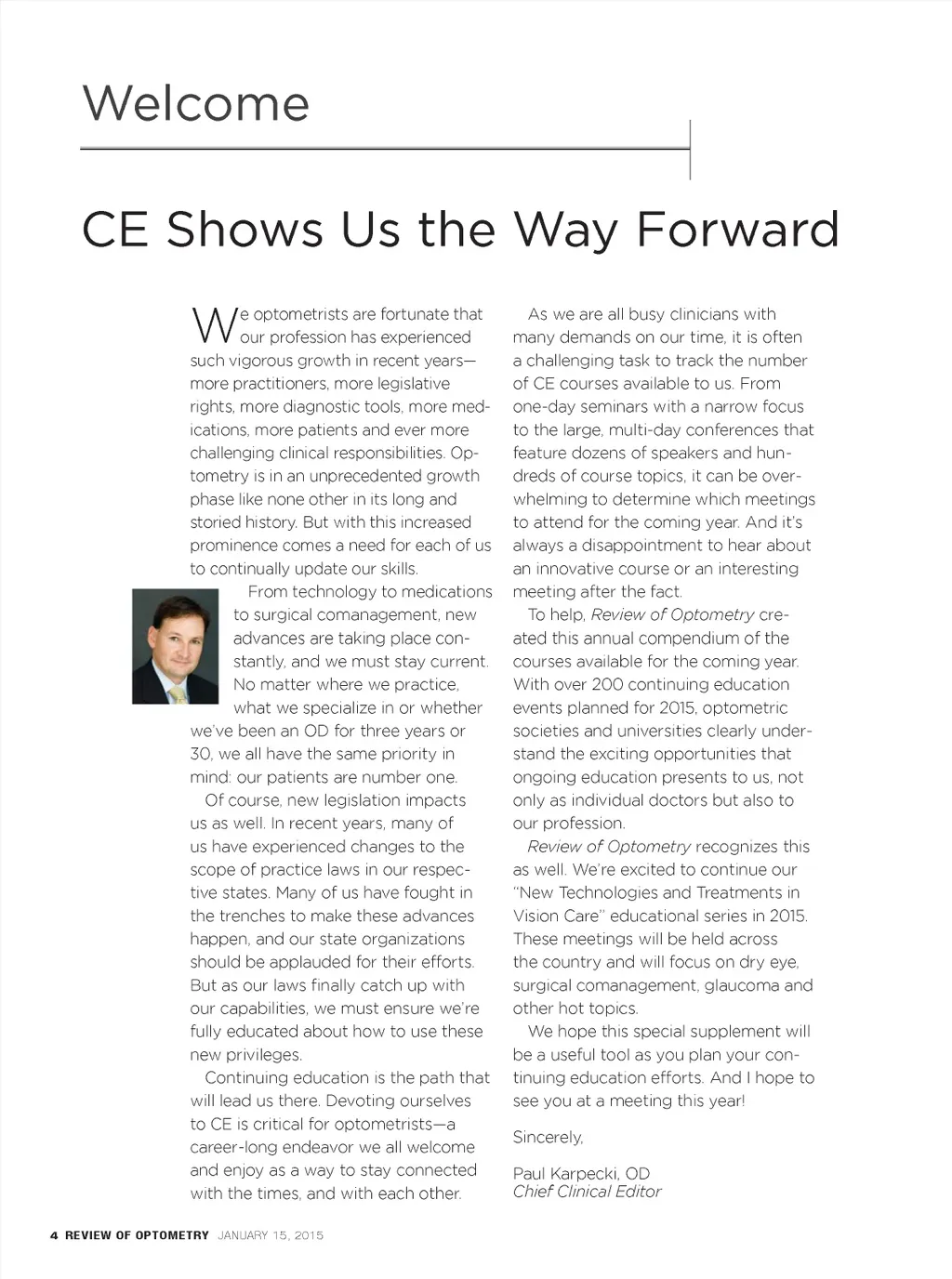 Welcome

CE Shows Us the Way Forward

We optometrists are fortunate that our profession has experienced such vigorous growth in recent years—more practitioners, more legislative rights, more diagnostic tools, more medications, more patients and ever more challenging clinical responsibilities. Optometry is in an unprecedented growth phase like none other in its long and storied history. But with this increased prominence comes a need for each of us to continually update our skills.

From technology to medications to surgical comanagement, new advances are taking place constantly, and we must stay current. No matter where we practice, what we specialize in or whether we've been an OD for three years or 30, we all have the same priority in mind: our patients are number one.

Of course, new legislation impacts us as well. In recent years, many of us have experienced changes to the scope of practice laws in our respective states. Many of us have fought in the trenches to make these advances happen, and our state organizations should be applauded for their efforts. But as our laws finally catch up with our capabilities, we must ensure we're fully educated about how to use these new privileges.

Continuing education is the path that will lead us there. Devoting ourselves to CE is critical for optometrists—a career-long endeavor we all welcome and enjoy as a way to stay connected with the times, and with each other.

As we are all busy clinicians with many demands on our time, it is often a challenging task to track the number of CE courses available to us. From one-day seminars with a narrow focus to the large, multi-day conferences that feature dozens of speakers and hundreds of course topics, it can be overwhelming to determine which meetings to attend for the coming year. And it's always a disappointment to hear about an innovative course or an interesting meeting after the fact.

To help, Review of Optometry created this annual compendium of the courses available for the coming year. With over 200 continuing education events planned for 2015, optometric societies and universities clearly understand the exciting opportunities that ongoing education presents to us, not only as individual doctors but also to our profession.

Review of Optometry recognizes this as well. We're excited to continue our "New Technologies and Treatments in Vision Care" educational series in 2015. These meetings will be held across the country and will focus on dry eye, surgical comanagement, glaucoma and other hot topics.

We hope this special supplement will be a useful tool as you plan your continuing education efforts. And I hope to see you at a meeting this year!

Sincerely,

Paul Karpecki, OD
Chief Clinical Editor

4 REVIEW OF OPTOMETRY JANUARY 15, 2015